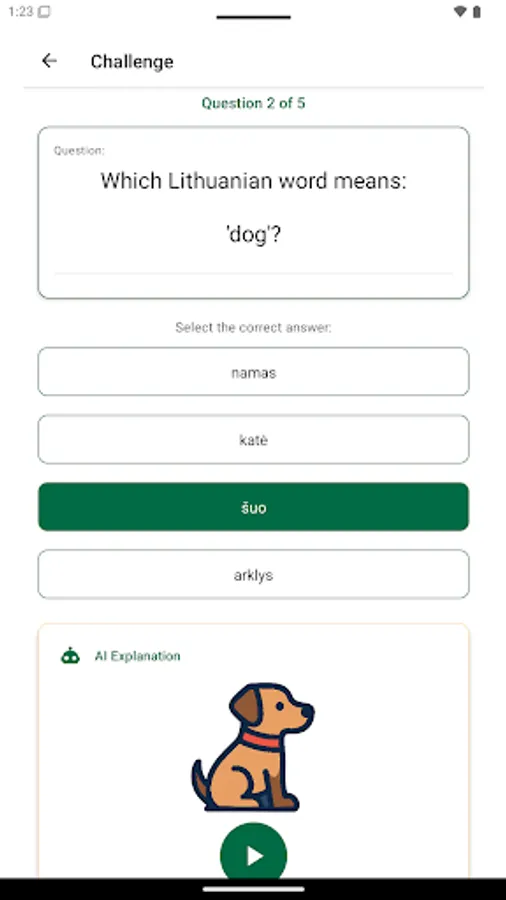 1:23

Challenge

Question 2 of 5

Question:

Which Lithuanian word means:

'dog'?

Select the correct answer:

namas

katė

šuo

arklys

AI Explanation